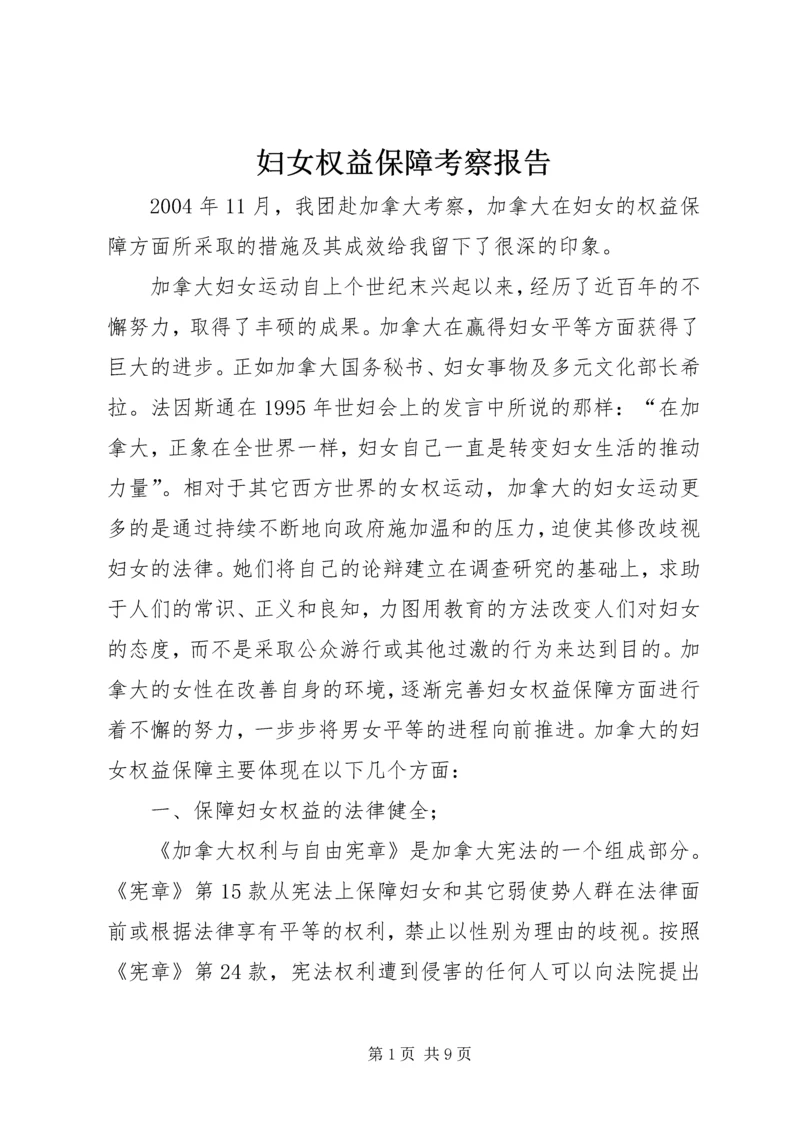 妇女权益保障考察报告

2004 年 11 月，我团赴加拿大考察，加拿大在妇女的权益保障方面所采取的措施及其成效给我留下了很深的印象。

加拿大妇女运动自上个世纪末兴起以来，经历了近百年的不懈努力，取得了丰硕的成果。加拿大在赢得妇女平等方面获得了巨大的进步。正如加拿大国务秘书、妇女事物及多元文化部长希拉。法因斯通在 1995 年世妇会上的发言中所说的那样：“在加拿大，正象在全世界一样，妇女自己一直是转变妇女生活的推动力量”。相对于其它西方世界的女权运动，加拿大的妇女运动更多的是通过持续不断地向政府施加温和的压力，迫使其修改歧视妇女的法律。她们将自己的论辩建立在调查研究的基础上，求助于人们的常识、正义和良知，力图用教育的方法改变人们对妇女的态度，而不是采取公众游行或其他过激的行为来达到目的。加拿大的女性在改善自身的环境，逐渐完善妇女权益保障方面进行着不懈的努力，一步步将男女平等的进程向前推进。加拿大的妇女权益保障主要体现在以下几个方面：

一、保障妇女权益的法律健全；

《加拿大权利与自由宪章》是加拿大宪法的一个组成部分。《宪章》第 15 款从宪法上保障妇女和其它弱使势人群在法律面前或根据法律享有平等的权利，禁止以性别为理由的歧视。按照《宪章》第 24 款，宪法权利遭到侵害的任何人可以向法院提出

第 1 页 共 9 页